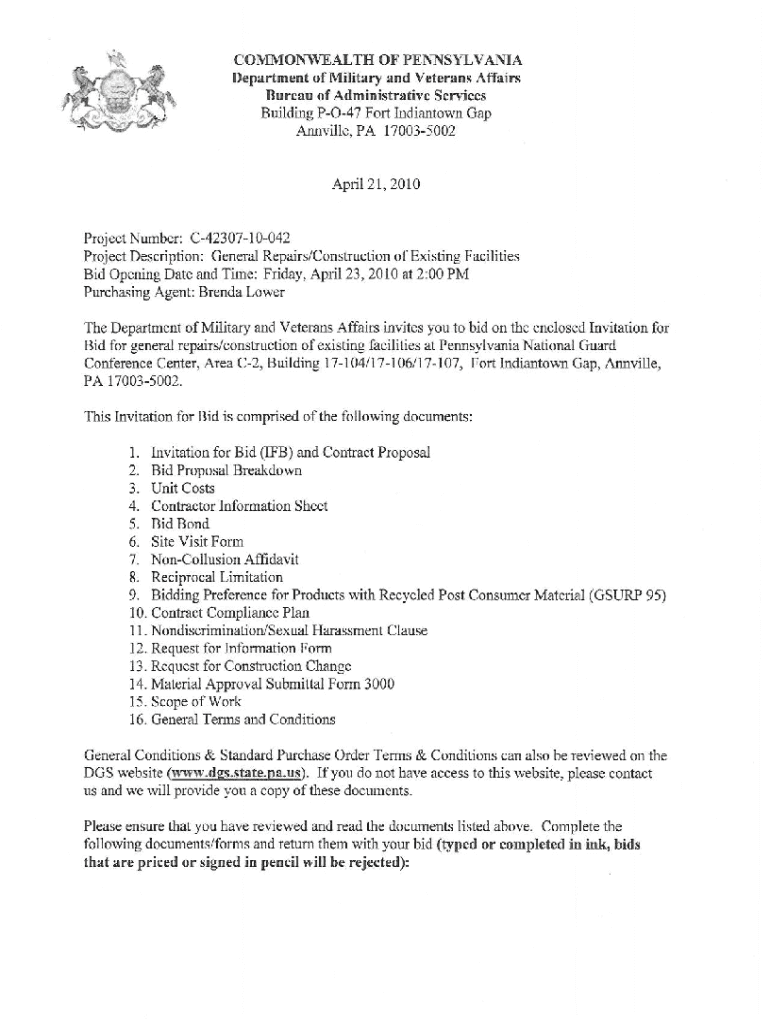 COMMONWEALTH OF PENNSYLVANIA
Department of Military and Veterans Affairs
Bureau of Administrative Services
Building P-O-47 Fort Indiantown Gap
Annville, PA 17003-5002

April 21, 2010

Project Number: C-42307-10-042
Project Description: General Repairs/Construction of Existing Facilities
Bid Opening Date and Time: Friday, April 23, 2010 at 2:00 PM
Purchasing Agent: Brenda Lower

The Department of Military and Veterans Affairs invites you to bid on the enclosed Invitation for Bid for general repairs/construction of existing facilities at Pennsylvania National Guard Conference Center, Area C-2, Building 17-104/17-106/17-107, Fort Indiantown Gap, Annville, PA 17003-5002.

This Invitation for Bid is comprised of the following documents:

1. Invitation for Bid (IFB) and Contract Proposal
2. Bid Proposal Breakdown
3. Unit Costs
4. Contractor Information Sheet
5. Bid Bond
6. Site Visit Form
7. Non-Collusion Affidavit
8. Reciprocal Limitation
9. Bidding Preference for Products with Recycled Post Consumer Material (GSURP 95)
10. Contract Compliance Plan
11. Nondiscrimination/Sexual Harassment Clause
12. Request for Information Form
13. Request for Construction Change
14. Material Approval Submittal Form 3000
15. Scope of Work
16. General Terms and Conditions

General Conditions & Standard Purchase Order Terms & Conditions can also be reviewed on the DGS website (www.dgs.state.pa.us). If you do not have access to this website, please contact us and we will provide you a copy of these documents.

Please ensure that you have reviewed and read the documents listed above. Complete the following documents/forms and return them with your bid (typed or completed in ink, bids that are priced or signed in pencil will be rejected):